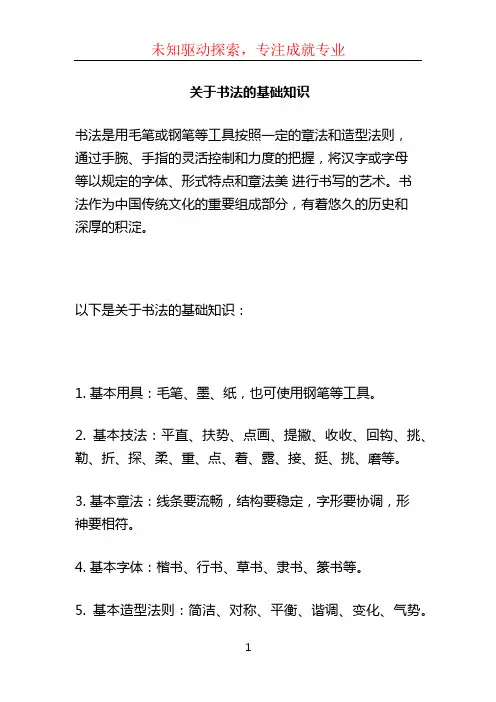 未知驱动探索，专注成就专业

关于书法的基础知识

书法是用毛笔或钢笔等工具按照一定的章法和造型法则，通过手腕、手指的灵活控制和力度的把握，将汉字或字母等以规定的字体、形式特点和章法美 进行书写的艺术。书法作为中国传统文化的重要组成部分，有着悠久的历史和深厚的积淀。

以下是关于书法的基础知识：

1. 基本用具：毛笔、墨、纸，也可使用钢笔等工具。

2. 基本技法：平直、扶势、点画、提撇、收收、回钩、挑、勒、折、探、柔、重、点、着、露、接、挺、挑、磨等。

3. 基本章法：线条要流畅，结构要稳定，字形要协调，形神要相符。

4. 基本字体：楷书、行书、草书、隶书、篆书等。

5. 基本造型法则：简洁、对称、平衡、谐调、变化、气势。

1